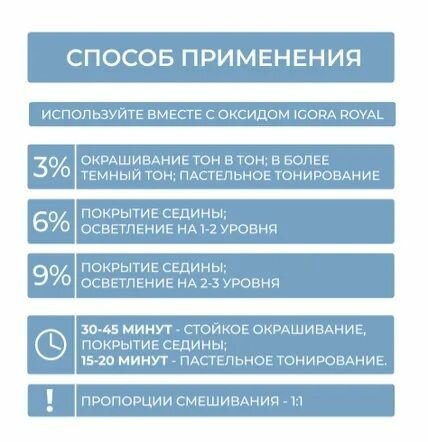 СПОСОБ ПРИМЕНЕНИЯ

ИСПОЛЬЗУЙТЕ ВМЕСТЕ С ОКСИДОМ IGORA ROYAL

3%

ОКРАШИВАНИЕ ТОН В ТОН; В БОЛЕЕ ТЕМНЫЙ ТОН; ПАСТЕЛЬНОЕ ТОНИРОВАНИЕ

6%

ПОКРЫТИЕ СЕДИНЫ; ОСВЕТЛЕНИЕ НА 1-2 УРОВНЯ

9%

ПОКРЫТИЕ СЕДИНЫ; ОСВЕТЛЕНИЕ НА 2-3 УРОВНЯ

30-45 МИНУТ - СТОЙКОЕ ОКРАШИВАНИЕ, ПОКРЫТИЕ СЕДИНЫ;
15-20 МИНУТ - ПАСТЕЛЬНОЕ ТОНИРОВАНИЕ.

!

ПРОПОРЦИИ СМЕШИВАНИЯ - 1:1